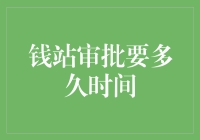 钱站审批要多久时间